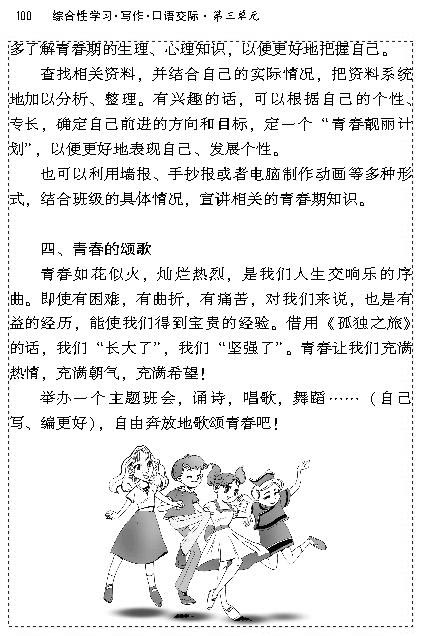 100　综合性学习·写作·口语交际·第三单元

多了解青春期的生理、心理知识，以便更好地把握自己。

查找相关资料，并结合自己的实际情况，把资料系统地加以分析、整理。有兴趣的话，可以根据自己的个性、专长，确定自己前进的方向和目标，定一个“青春靓丽计划”，以便更好地表现自己、发展个性。

也可以利用墙报、手抄报或者电脑制作动画等多种形式，结合班级的具体情况，宣讲相关的青春期知识。

四、青春的颂歌

青春如花似火，灿烂热烈，是我们人生交响乐的序曲。即使有困难，有曲折，有痛苦，对我们来说，也是有益的经历，能使我们得到宝贵的经验。借用《孤独之旅》的话，我们“长大了”，我们“坚强了”。青春让我们充满热情，充满朝气，充满希望！

举办一个主题班会，诵诗，唱歌，舞蹈……（自己写、编更好），自由奔放地歌颂青春吧！